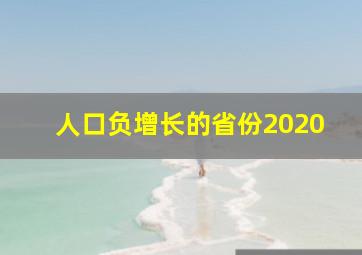 人口负增长的省份2020